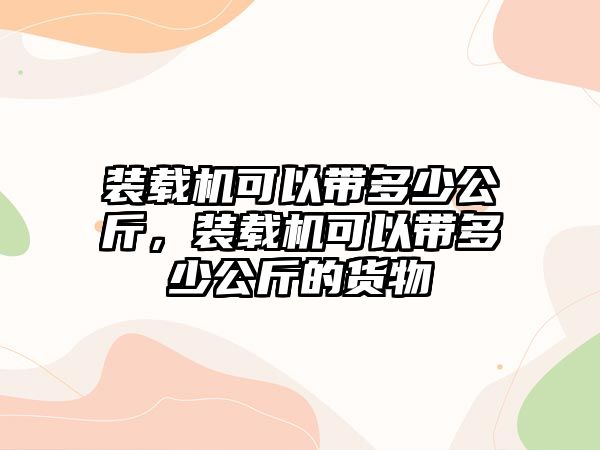 装载机可以带多少公斤，装载机可以带多少公斤的货物